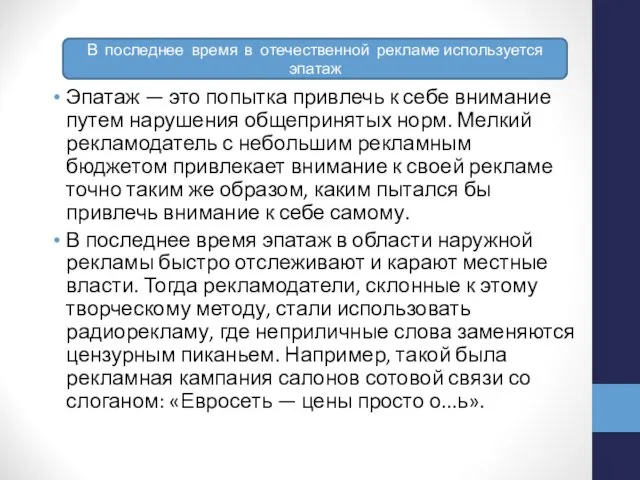 В последнее время в отечественной рекламе используется эпатаж

• Эпатаж — это попытка привлечь к себе внимание путем нарушения общепринятых норм. Мелкий рекламодатель с небольшим рекламным бюджетом привлекает внимание к своей рекламе точно таким же образом, каким пытался бы привлечь внимание к себе самому.

• В последнее время эпатаж в области наружной рекламы быстро отслеживают и карают местные власти. Тогда рекламодатели, склонные к этому творческому методу, стали использовать радиорекламу, где неприличные слова заменяются цензурным пиканьем. Например, такой была рекламная кампания салонов сотовой связи со слоганом: «Евросеть — цены просто о...ь».